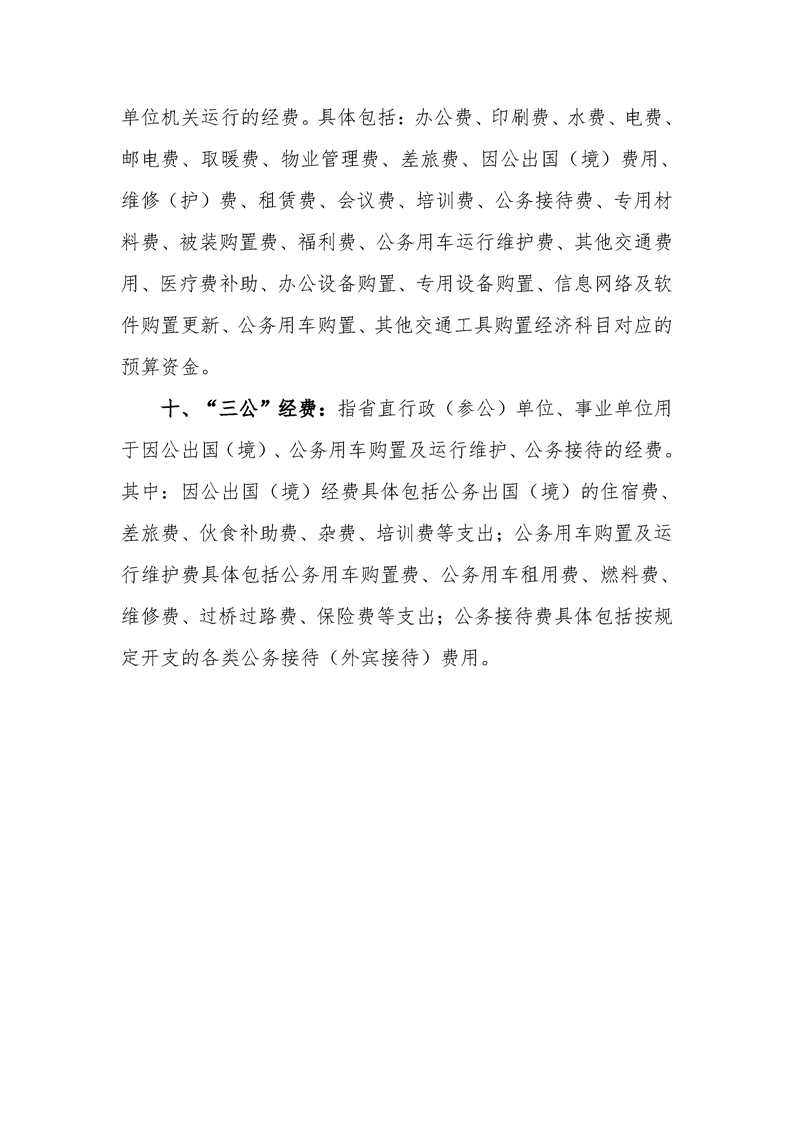 单位机关运行的经费。具体包括：办公费、印刷费、水费、电费、邮电费、取暖费、物业管理费、差旅费、因公出国（境）费用、维修（护）费、租赁费、会议费、培训费、公务接待费、专用材料费、被装购置费、福利费、公务用车运行维护费、其他交通费用、医疗费补助、办公设备购置、专用设备购置、信息网络及软件购置更新、公务用车购置、其他交通工具购置经济科目对应的预算资金。

十、“三公”经费：指省直行政（参公）单位、事业单位用于因公出国（境）、公务用车购置及运行维护、公务接待的经费。其中：因公出国（境）经费具体包括公务出国（境）的住宿费、差旅费、伙食补助费、杂费、培训费等支出；公务用车购置及运行维护费具体包括公务用车购置费、公务用车租用费、燃料费、维修费、过桥过路费、保险费等支出；公务接待费具体包括按规定开支的各类公务接待（外宾接待）费用。